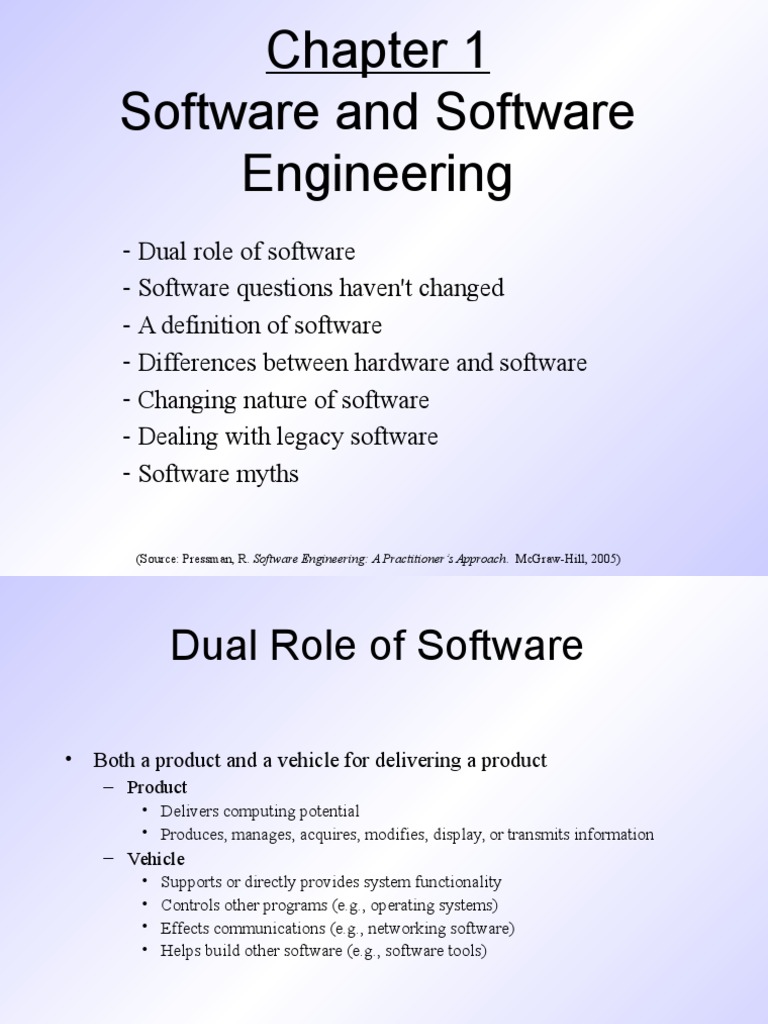 Chapter 1
Software and Software Engineering

- Dual role of software
- Software questions haven't changed
- A definition of software
- Differences between hardware and software
- Changing nature of software
- Dealing with legacy software
- Software myths

(Source: Pressman, R. Software Engineering: A Practitioner's Approach. McGraw-Hill, 2005)

Dual Role of Software

• Both a product and a vehicle for delivering a product
– Product
• Delivers computing potential
• Produces, manages, acquires, modifies, display, or transmits information
– Vehicle
• Supports or directly provides system functionality
• Controls other programs (e.g., operating systems)
• Effects communications (e.g., networking software)
• Helps build other software (e.g., software tools)